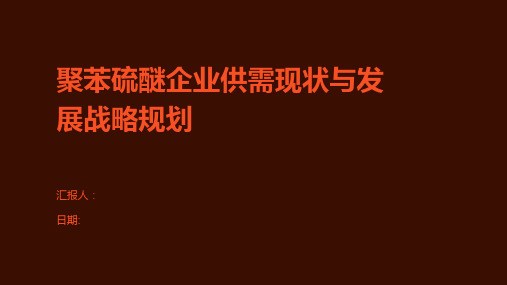 聚苯硫醚企业供需现状与发展战略规划

汇报人：

日期: